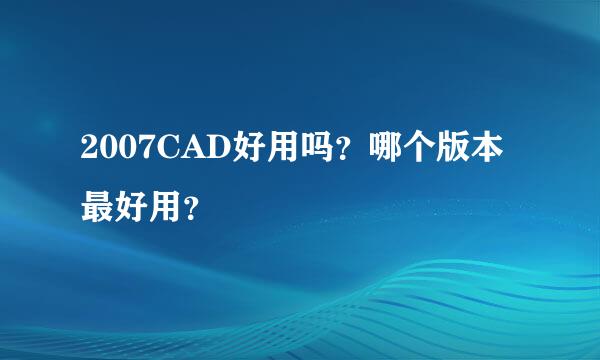 2007CAD好用吗？哪个版本最好用？